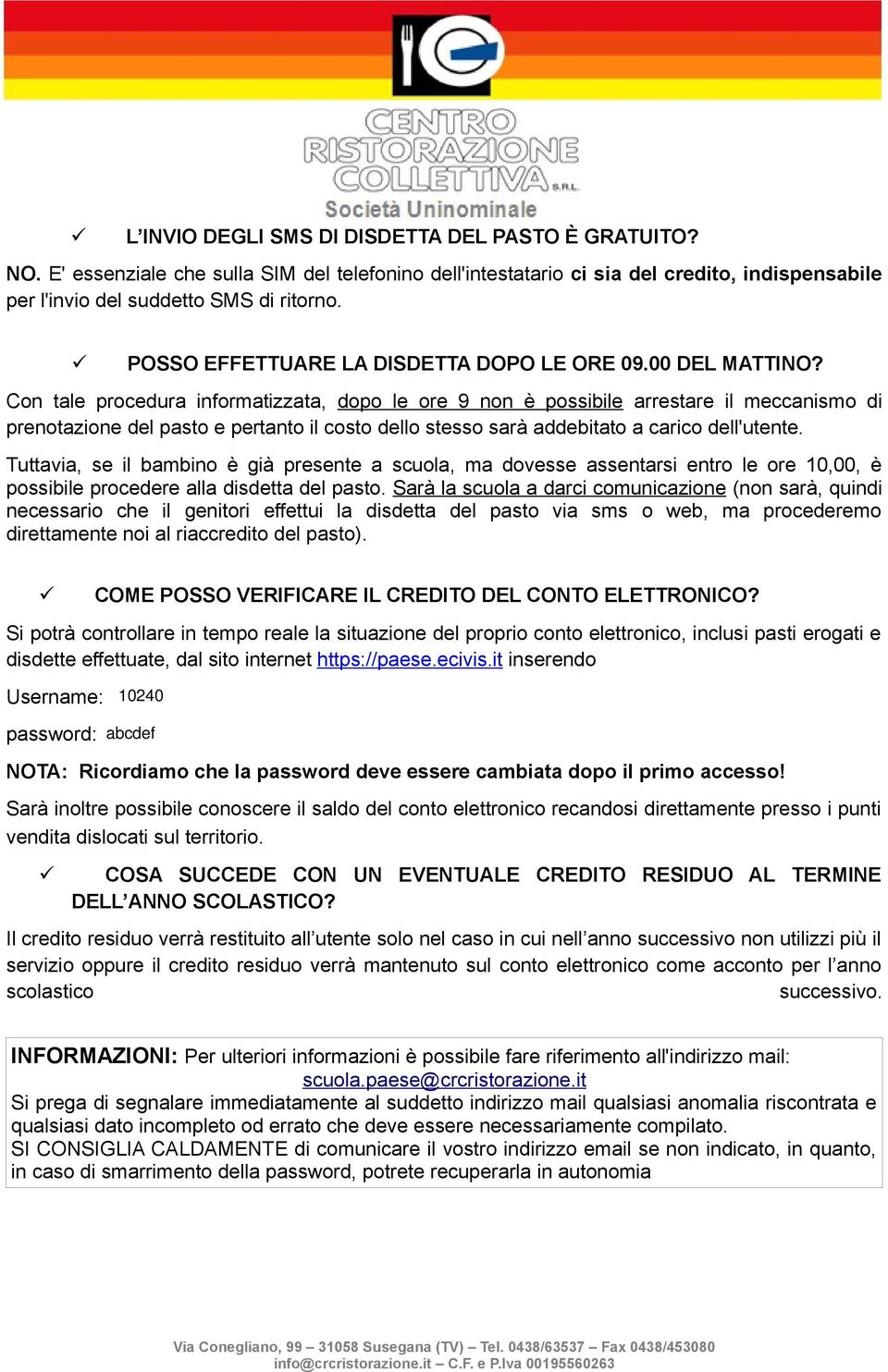 CENTRO RISTORAZIONE COLLETTIVA S.R.L.
Società Uninominale

✓ L'INVIO DEGLI SMS DI DISDETTA DEL PASTO È GRATUITO?

NO. E' essenziale che sulla SIM del telefonino dell'intestatario ci sia del credito, indispensabile per l'invio del suddetto SMS di ritorno.

✓ POSSO EFFETTUARE LA DISDETTA DOPO LE ORE 09.00 DEL MATTINO?

Con tale procedura informatizzata, dopo le ore 9 non è possibile arrestare il meccanismo di prenotazione del pasto e pertanto il costo dello stesso sarà addebitato a carico dell'utente.

Tuttavia, se il bambino è già presente a scuola, ma dovesse assentarsi entro le ore 10,00, è possibile procedere alla disdetta del pasto. Sarà la scuola a darci comunicazione (non sarà, quindi necessario che il genitori effettui la disdetta del pasto via sms o web, ma procederemo direttamente noi al riaccredito del pasto).

✓ COME POSSO VERIFICARE IL CREDITO DEL CONTO ELETTRONICO?

Si potrà controllare in tempo reale la situazione del proprio conto elettronico, inclusi pasti erogati e disdette effettuate, dal sito internet https://paese.ecivis.it inserendo

Username: 10240

password: abcdef

NOTA: Ricordiamo che la password deve essere cambiata dopo il primo accesso!

Sarà inoltre possibile conoscere il saldo del conto elettronico recandosi direttamente presso i punti vendita dislocati sul territorio.

✓ COSA SUCCEDE CON UN EVENTUALE CREDITO RESIDUO AL TERMINE DELL'ANNO SCOLASTICO?

Il credito residuo verrà restituito all'utente solo nel caso in cui nell'anno successivo non utilizzi più il servizio oppure il credito residuo verrà mantenuto sul conto elettronico come acconto per l'anno scolastico successivo.

INFORMAZIONI: Per ulteriori informazioni è possibile fare riferimento all'indirizzo mail: scuola.paese@crcristorazione.it
Si prega di segnalare immediatamente al suddetto indirizzo mail qualsiasi anomalia riscontrata e qualsiasi dato incompleto od errato che deve essere necessariamente compilato.
SI CONSIGLIA CALDAMENTE di comunicare il vostro indirizzo email se non indicato, in quanto, in caso di smarrimento della password, potrete recuperarla in autonomia

Via Conegliano, 99 – 31058 Susegana (TV) – Tel. 0438/63537 – Fax 0438/453080
info@crcristorazione.it – C.F. e P.Iva 00195560263